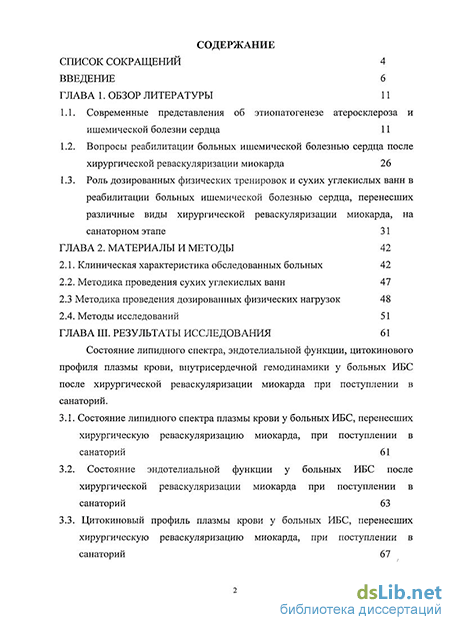 СОДЕРЖАНИЕ

СПИСОК СОКРАЩЕНИЙ 4

ВВЕДЕНИЕ 6

ГЛАВА 1. ОБЗОР ЛИТЕРАТУРЫ 11

1.1. Современные представления об этиопатогенезе атеросклероза и ишемической болезни сердца 11

1.2. Вопросы реабилитации больных ишемической болезнью сердца после хирургической реваскуляризации миокарда 26

1.3. Роль дозированных физических тренировок и сухих углекислых ванн в реабилитации больных ишемической болезнью сердца, перенесших различные виды хирургической реваскуляризации миокарда, на санаторном этапе 31

ГЛАВА 2. МАТЕРИАЛЫ И МЕТОДЫ 42

2.1. Клиническая характеристика обследованных больных 42

2.2. Методика проведения сухих углекислых ванн 47

2.3 Методика проведения дозированных физических нагрузок 48

2.4. Методы исследований 51

ГЛАВА III. РЕЗУЛЬТАТЫ ИССЛЕДОВАНИЯ 61

Состояние липидного спектра, эндотелиальной функции, цитокинового профиля плазмы крови, внутрисердечной гемодинамики у больных ИБС после хирургической реваскуляризации миокарда при поступлении в санаторий.

3.1. Состояние липидного спектра плазмы крови у больных ИБС, перенесших хирургическую реваскуляризацию миокарда, при поступлении в санаторий 61

3.2. Состояние эндотелиальной функции у больных ИБС после хирургической реваскуляризации миокарда при поступлении в санаторий 63

3.3. Цитокиновый профиль плазмы крови у больных ИБС, перенесших хирургическую реваскуляризацию миокарда, при поступлении в санаторий 67

2

dsLib.net
библиотека диссертаций